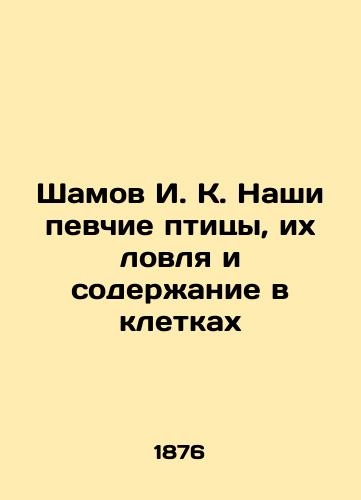 Шамов И. К. Наши певчие птицы, их ловля и содержание в клетках

1876